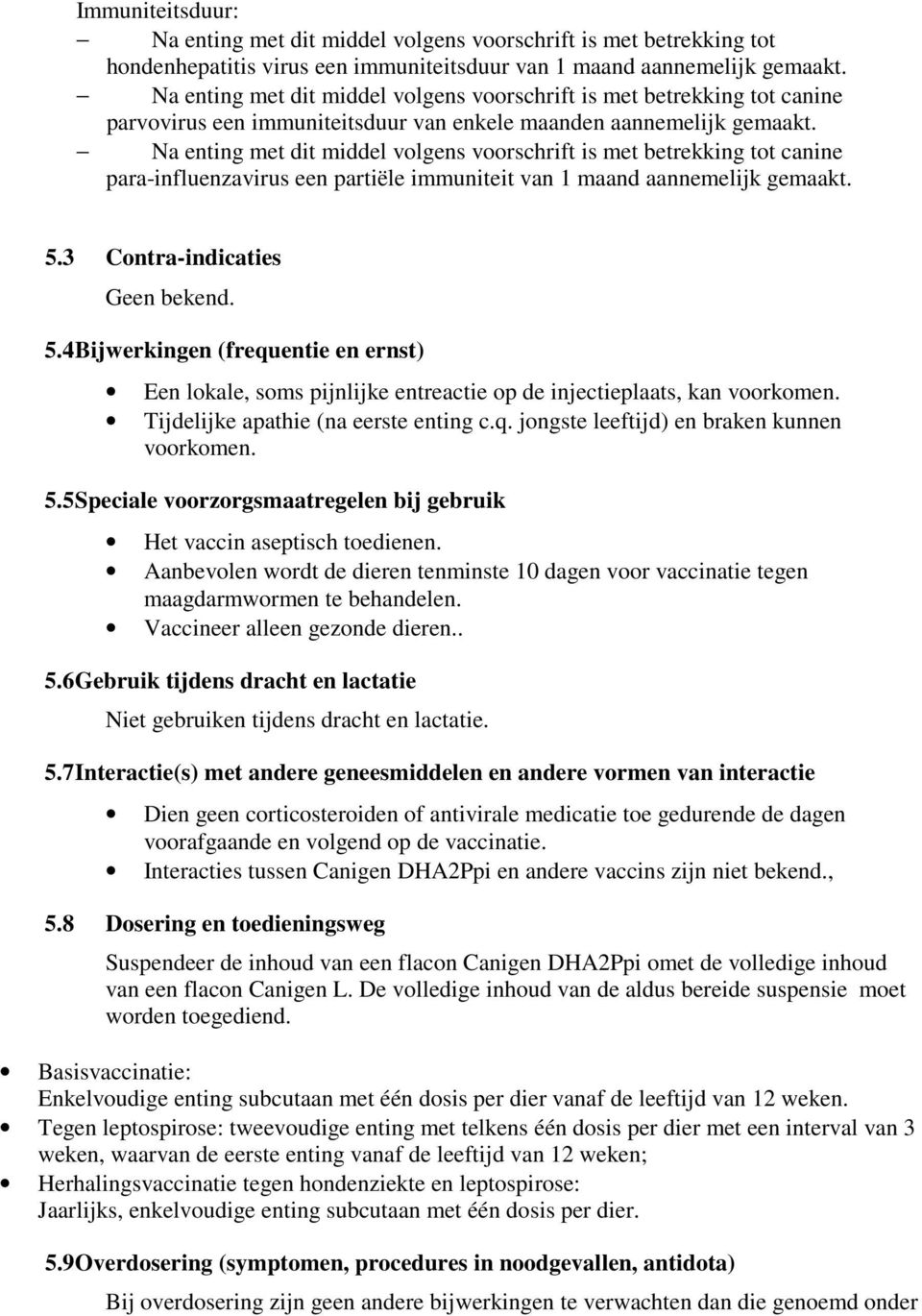 Immuniteitsduur:
– Na enting met dit middel volgens voorschrift is met betrekking tot hondenhepatitis virus een immuniteitsduur van 1 maand aannemelijk gemaakt.
– Na enting met dit middel volgens voorschrift is met betrekking tot canine parvovirus een immuniteitsduur van enkele maanden aannemelijk gemaakt.
– Na enting met dit middel volgens voorschrift is met betrekking tot canine para-influenzavirus een partiële immuniteit van 1 maand aannemelijk gemaakt.

5.3 Contra-indicaties
Geen bekend.

5.4Bijwerkingen (frequentie en ernst)
• Een lokale, soms pijnlijke entreactie op de injectieplaats, kan voorkomen.
• Tijdelijke apathie (na eerste enting c.q. jongste leeftijd) en braken kunnen voorkomen.

5.5Speciale voorzorgsmaatregelen bij gebruik
• Het vaccin aseptisch toedienen.
• Aanbevolen wordt de dieren tenminste 10 dagen voor vaccinatie tegen maagdarmwormen te behandelen.
• Vaccineer alleen gezonde dieren..

5.6Gebruik tijdens dracht en lactatie
Niet gebruiken tijdens dracht en lactatie.

5.7Interactie(s) met andere geneesmiddelen en andere vormen van interactie
• Dien geen corticosteroiden of antivirale medicatie toe gedurende de dagen voorafgaande en volgend op de vaccinatie.
• Interacties tussen Canigen DHA2Ppi en andere vaccins zijn niet bekend.,

5.8 Dosering en toedieningsweg
Suspendeer de inhoud van een flacon Canigen DHA2Ppi omet de volledige inhoud van een flacon Canigen L. De volledige inhoud van de aldus bereide suspensie moet worden toegediend.

• Basisvaccinatie:
Enkelvoudige enting subcutaan met één dosis per dier vanaf de leeftijd van 12 weken.
• Tegen leptospirose: tweevoudige enting met telkens één dosis per dier met een interval van 3 weken, waarvan de eerste enting vanaf de leeftijd van 12 weken;
• Herhalingsvaccinatie tegen hondenziekte en leptospirose:
Jaarlijks, enkelvoudige enting subcutaan met één dosis per dier.

5.9Overdosering (symptomen, procedures in noodgevallen, antidota)
Bij overdosering zijn geen andere bijwerkingen te verwachten dan die genoemd onder